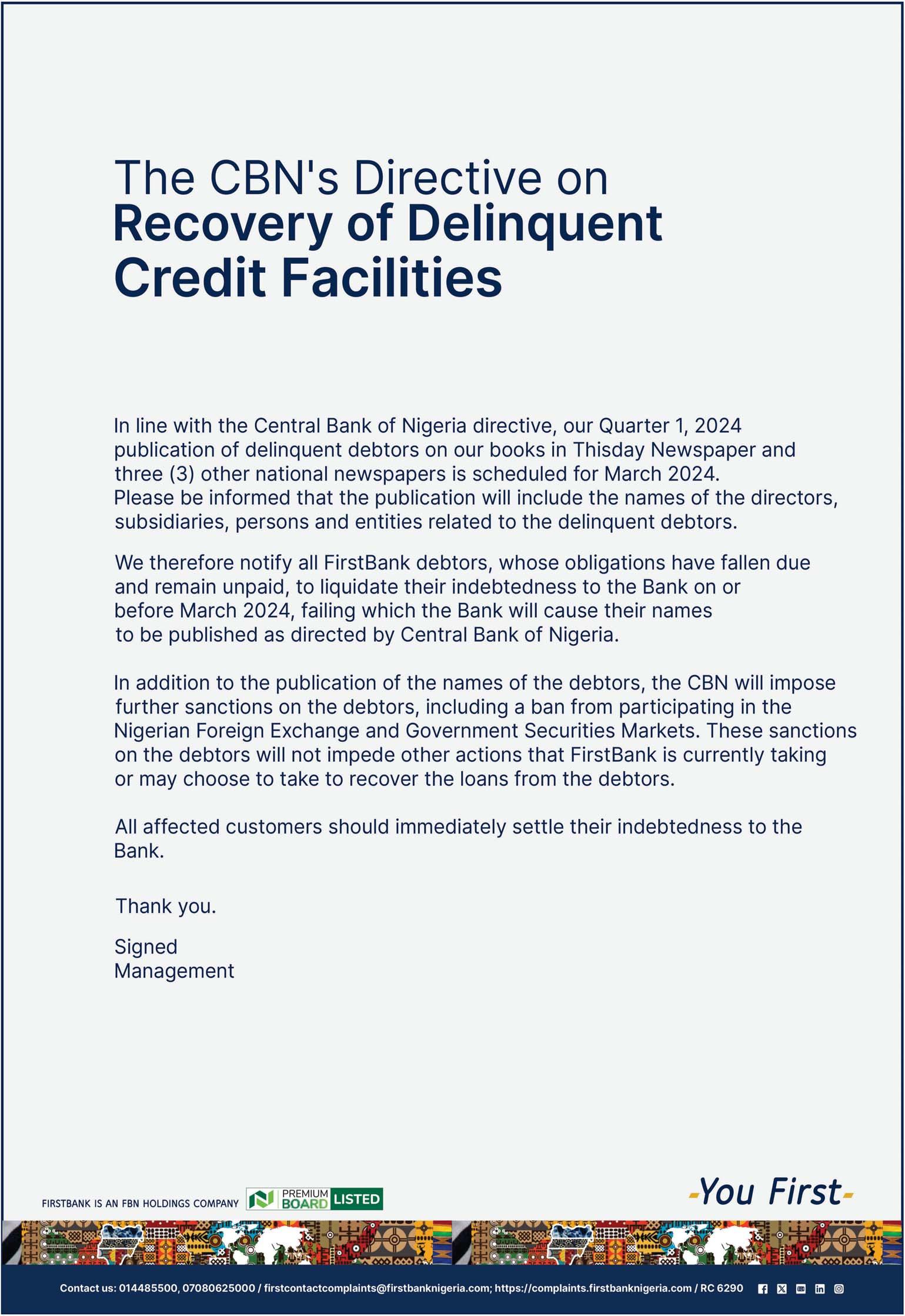 The CBN's Directive on
Recovery of Delinquent Credit Facilities

In line with the Central Bank of Nigeria directive, our Quarter 1, 2024 publication of delinquent debtors on our books in Thisday Newspaper and three (3) other national newspapers is scheduled for March 2024. Please be informed that the publication will include the names of the directors, subsidiaries, persons and entities related to the delinquent debtors.

We therefore notify all FirstBank debtors, whose obligations have fallen due and remain unpaid, to liquidate their indebtedness to the Bank on or before March 2024, failing which the Bank will cause their names to be published as directed by Central Bank of Nigeria.

In addition to the publication of the names of the debtors, the CBN will impose further sanctions on the debtors, including a ban from participating in the Nigerian Foreign Exchange and Government Securities Markets. These sanctions on the debtors will not impede other actions that FirstBank is currently taking or may choose to take to recover the loans from the debtors.

All affected customers should immediately settle their indebtedness to the Bank.

Thank you.

Signed
Management

FIRSTBANK IS AN FBN HOLDINGS COMPANY PREMIUM BOARD LISTED

-You First-

Contact us: 014485500, 07080625000 / firstcontactcomplaints@firstbanknigeria.com; https://complaints.firstbanknigeria.com / RC 6290